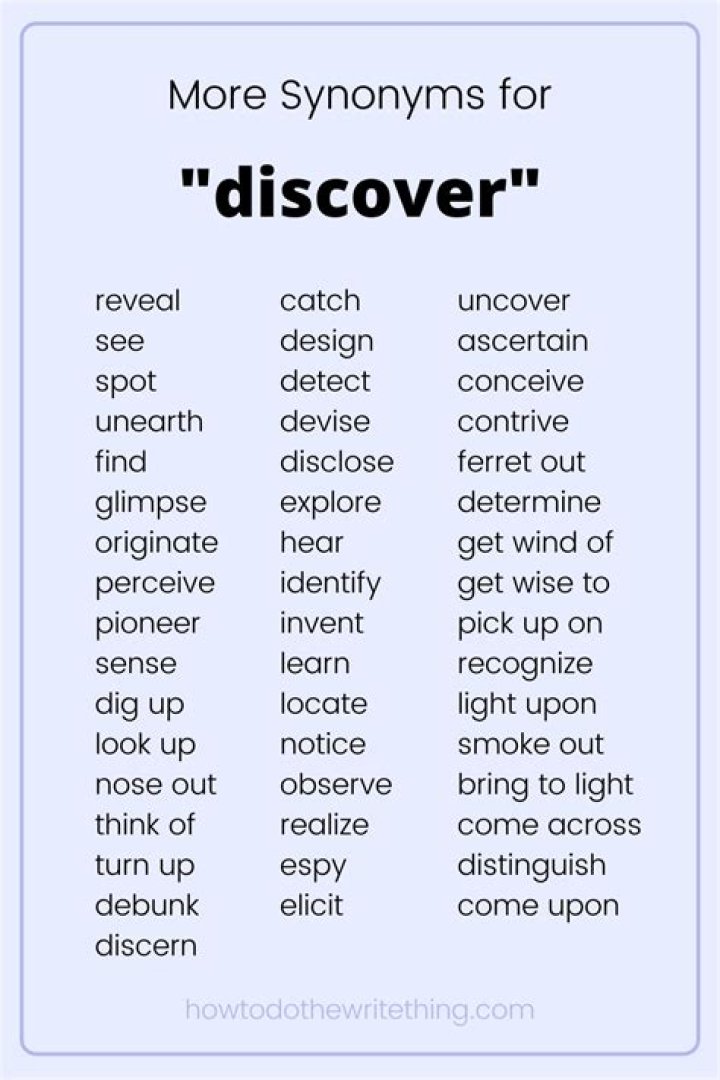 More Synonyms for

"discover"

reveal
see
spot
unearth
find
glimpse
originate
perceive
pioneer
sense
dig up
look up
nose out
think of
turn up
debunk
discern

catch
design
detect
devise
disclose
explore
hear
identify
invent
learn
locate
notice
observe
realize
espy
elicit

uncover
ascertain
conceive
contrive
ferret out
determine
get wind of
get wise to
pick up on
recognize
light upon
smoke out
bring to light
come across
distinguish
come upon

howtodothewritething.com